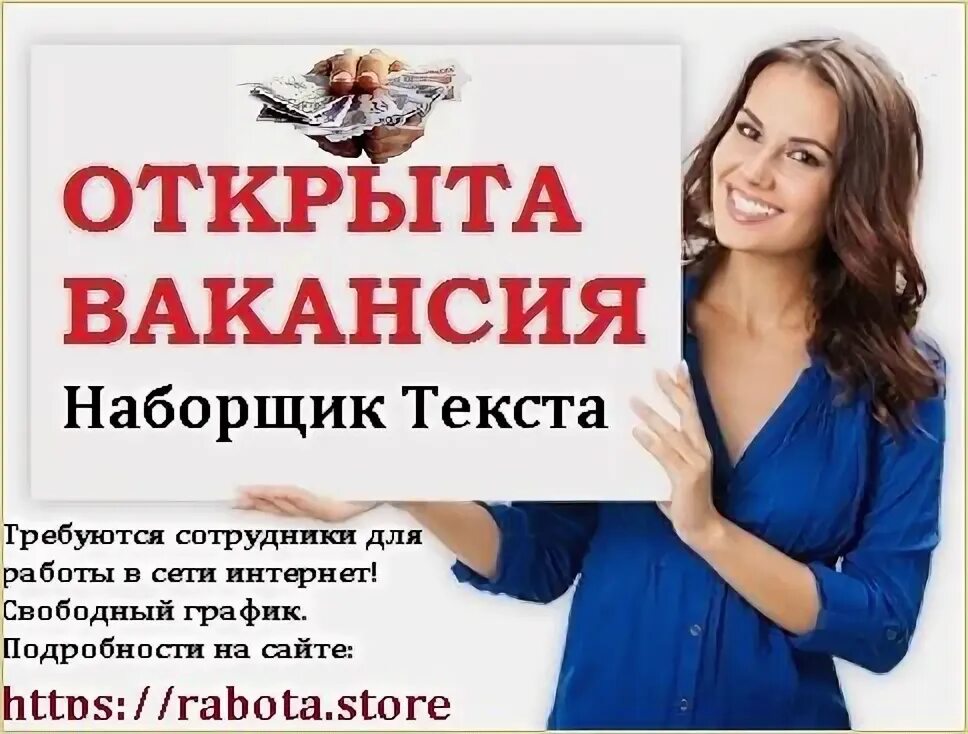 ОТКРЫТА ВАКАНСИЯ

Наборщик Текста

Требуются сотрудники для работы в сети интернет! Свободный график. Подробности на сайте:

https://rabota.store